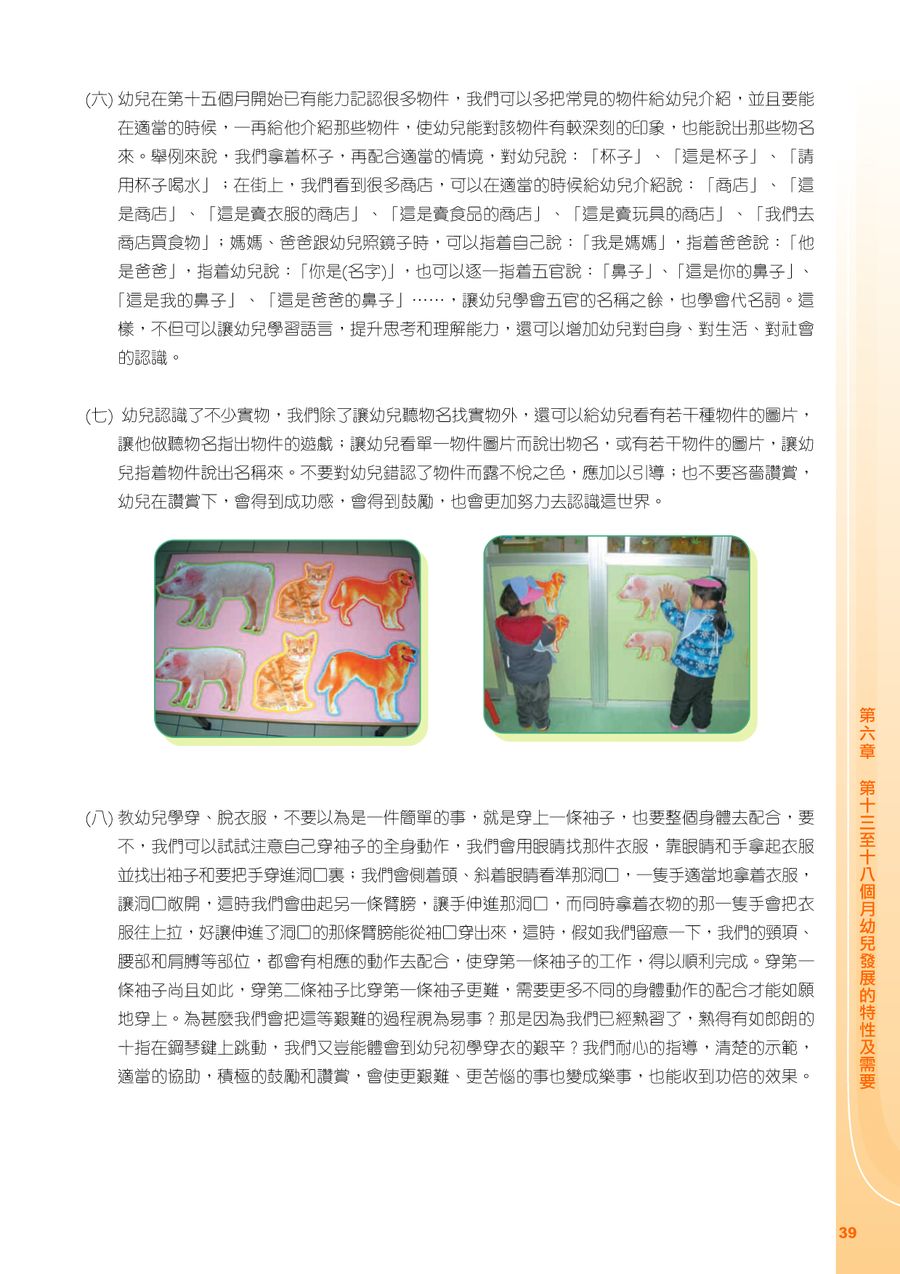 (六) 幼兒在第十五個月開始已有能力記認很多物件，我們可以多把常見的物件給幼兒介紹，並且要能在適當的時候，一再給他介紹那些物件，使幼兒能對該物件有較深刻的印象，也能說出那些物名來。舉例來說，我們拿着杯子，再配合適當的情境，對幼兒說：「杯子」、「這是杯子」、「請用杯子喝水」；在街上，我們看到很多商店，可以在適當的時候給幼兒介紹說：「商店」、「這是商店」、「這是賣衣服的商店」、「這是賣食品的商店」、「這是賣玩具的商店」、「我們去商店買食物」；媽媽、爸爸跟幼兒照鏡子時，可以指着自己說：「我是媽媽」，指着爸爸說：「他是爸爸」，指着幼兒說：「你是(名字)」，也可以逐一指着五官說：「鼻子」、「這是你的鼻子」、「這是我的鼻子」、「這是爸爸的鼻子」……，讓幼兒學會五官的名稱之餘，也學會代名詞。這樣，不但可以讓幼兒學習語言，提升思考和理解能力，還可以增加幼兒對自身、對生活、對社會的認識。

(七) 幼兒認識了不少實物，我們除了讓幼兒聽物名找實物外，還可以給幼兒看有若干種物件的圖片，讓他做聽物名指出物件的遊戲；讓幼兒看單一物件圖片而說出物名，或有若干物件的圖片，讓幼兒指着物件說出名稱來。不要對幼兒錯認了物件而露不悅之色，應加以引導；也不要吝嗇讚賞，幼兒在讚賞下，會得到成功感，會得到鼓勵，也會更加努力去認識這世界。

(八) 教幼兒學穿、脫衣服，不要以為是一件簡單的事，就是穿上一條袖子，也要整個身體去配合，要不，我們可以試試注意自己穿袖子的全身動作，我們會用眼睛找那件衣服，靠眼睛和手拿起衣服並找出袖子和要把手穿進洞口裏；我們會側着頭、斜着眼睛看準那洞口，一隻手適當地拿着衣服，讓洞口敞開，這時我們會曲起另一條臂膀，讓手伸進那洞口，而同時拿着衣物的那一隻手會把衣服往上拉，好讓伸進了洞口的那條臂膀能從袖口穿出來，這時，假如我們留意一下，我們的頸項、腰部和肩膊等部位，都會有相應的動作去配合，使穿第一條袖子的工作，得以順利完成。穿第一條袖子尚且如此，穿第二條袖子比穿第一條袖子更難，需要更多不同的身體動作的配合才能如願地穿上。為甚麼我們會把這等艱難的過程視為易事？那是因為我們已經熟習了，熟得有如郎朗的十指在鋼琴鍵上跳動，我們又豈能體會到幼兒初學穿衣的艱辛？我們耐心的指導，清楚的示範，適當的協助，積極的鼓勵和讚賞，會使更艱難、更苦惱的事也變成樂事，也能收到功倍的效果。

第六章　第十三至十八個月幼兒發展的特性及需要

39